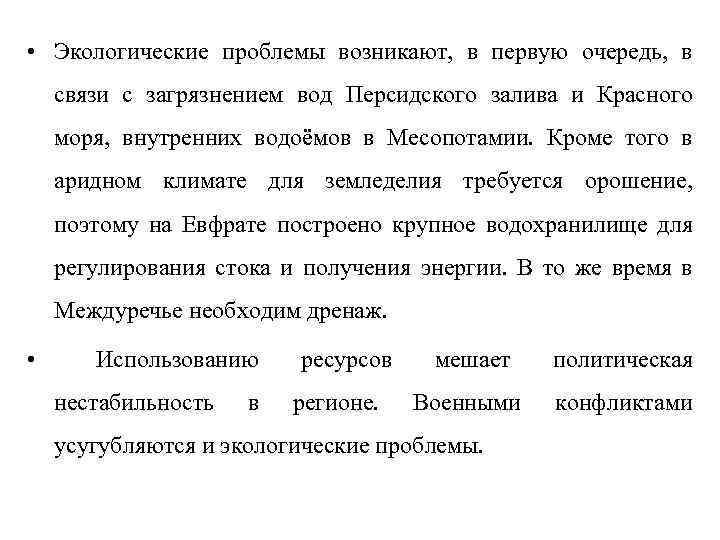 • Экологические проблемы возникают, в первую очередь, в связи с загрязнением вод Персидского залива и Красного моря, внутренних водоёмов в Месопотамии. Кроме того в аридном климате для земледелия требуется орошение, поэтому на Евфрате построено крупное водохранилище для регулирования стока и получения энергии. В то же время в Междуречье необходим дренаж.

• Использованию ресурсов мешает политическая нестабильность в регионе. Военными конфликтами усугубляются и экологические проблемы.